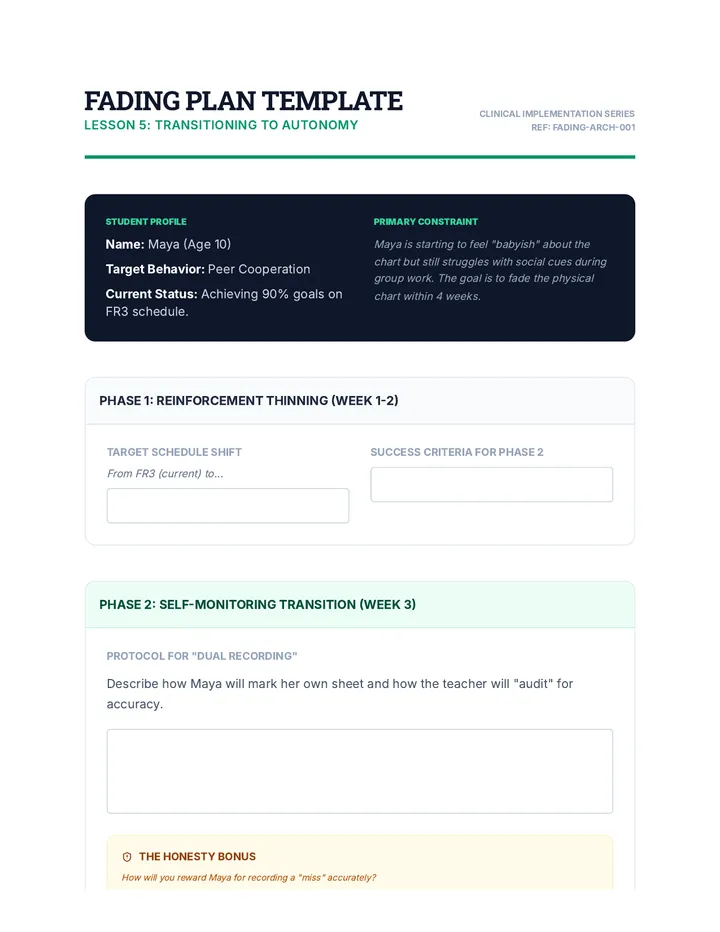 FADING PLAN TEMPLATE
LESSON 5: TRANSITIONING TO AUTONOMY

CLINICAL IMPLEMENTATION SERIES
REF: FADING-ARCH-001

STUDENT PROFILE
Name: Maya (Age 10)
Target Behavior: Peer Cooperation
Current Status: Achieving 90% goals on FR3 schedule.

PRIMARY CONSTRAINT
Maya is starting to feel "babyish" about the chart but still struggles with social cues during group work. The goal is to fade the physical chart within 4 weeks.

PHASE 1: REINFORCEMENT THINNING (WEEK 1-2)

TARGET SCHEDULE SHIFT
From FR3 (current) to...

SUCCESS CRITERIA FOR PHASE 2

PHASE 2: SELF-MONITORING TRANSITION (WEEK 3)

PROTOCOL FOR "DUAL RECORDING"
Describe how Maya will mark her own sheet and how the teacher will "audit" for accuracy.

THE HONESTY BONUS
How will you reward Maya for recording a "miss" accurately?